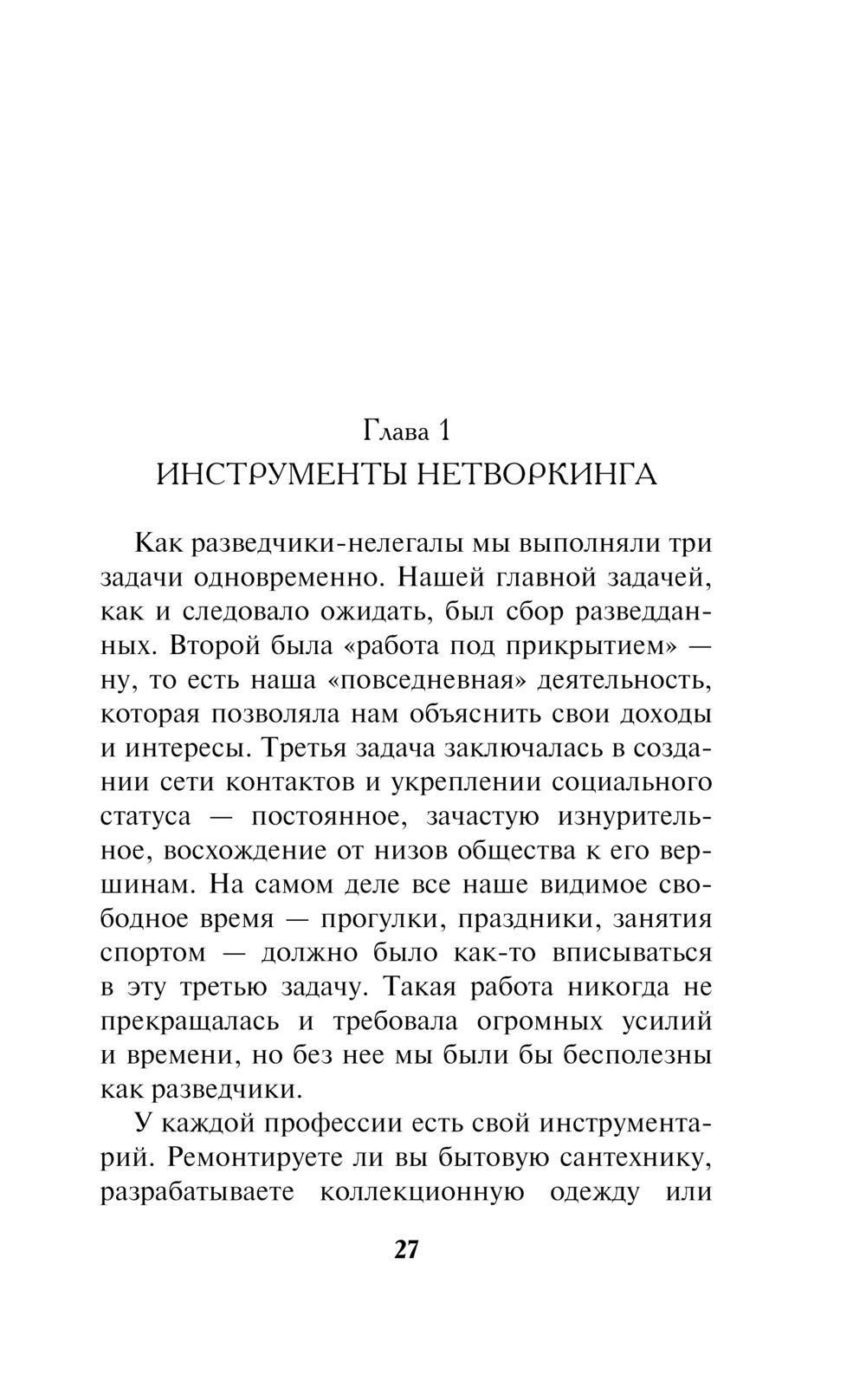 Глава 1
ИНСТРУМЕНТЫ НЕТВОРКИНГА

Как разведчики-нелегалы мы выполняли три задачи одновременно. Нашей главной задачей, как и следовало ожидать, был сбор разведданных. Второй была «работа под прикрытием» — ну, то есть наша «повседневная» деятельность, которая позволяла нам объяснить свои доходы и интересы. Третья задача заключалась в создании сети контактов и укреплении социального статуса — постоянное, зачастую изнурительное, восхождение от низов общества к его вершинам. На самом деле все наше видимое свободное время — прогулки, праздники, занятия спортом — должно было как-то вписываться в эту третью задачу. Такая работа никогда не прекращалась и требовала огромных усилий и времени, но без нее мы были бы бесполезны как разведчики.

У каждой профессии есть свой инструментарий. Ремонтируете ли вы бытовую сантехнику, разрабатываете коллекционную одежду или

27